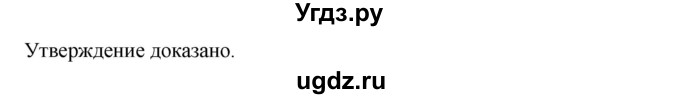 Угдз.ру

Утверждение доказано.

ugdz.ru